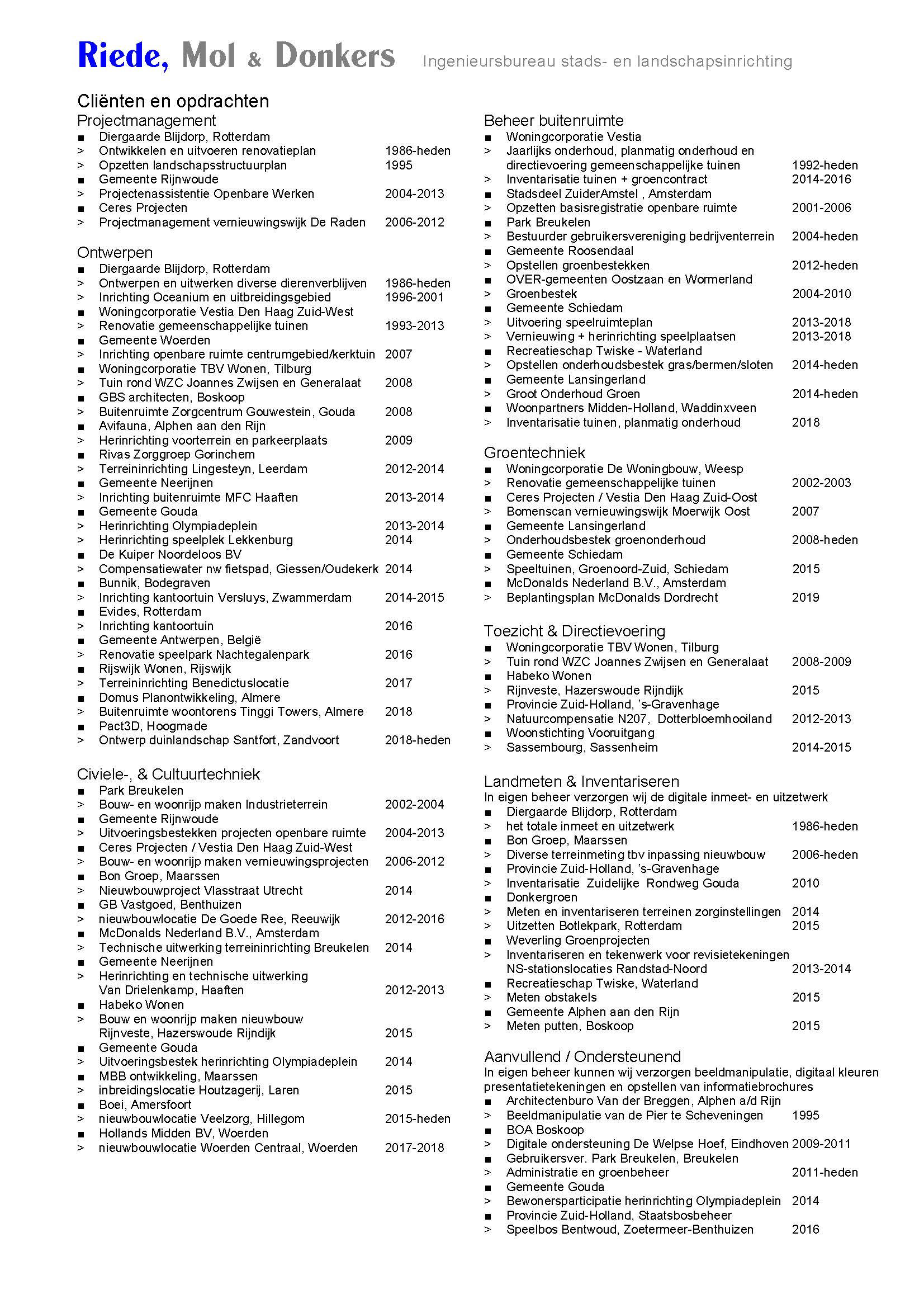 Riede, Mol & Donkers Ingenieursbureau stads- en landschapsinrichting

Cliënten en opdrachten
Projectmanagement
■ Diergaarde Blijdorp, Rotterdam
> Ontwikkelen en uitvoeren renovatieplan 1986-heden
> Opzetten landschapsstructuurplan 1995
■ Gemeente Rijnwoude
> Projectenassistentie Openbare Werken 2004-2013
■ Ceres Projecten
> Projectmanagement vernieuwingswijk De Raden 2006-2012

Ontwerpen
■ Diergaarde Blijdorp, Rotterdam
> Ontwerpen en uitwerken diverse dierenverblijven 1986-heden
> Inrichting Oceanium en uitbreidingsgebied 1996-2001
■ Woningcorporatie Vestia Den Haag Zuid-West
> Renovatie gemeenschappelijke tuinen 1993-2013
■ Gemeente Woerden
> Inrichting openbare ruimte centrumgebied/kerktuin 2007
■ Woningcorporatie TBV Wonen, Tilburg
> Tuin rond WZC Joannes Zwijsen en Generalaat 2008
■ GBS architecten, Boskoop
> Buitenruimte Zorgcentrum Gouwestein, Gouda 2008
■ Avifauna, Alphen aan den Rijn
> Herinrichting voorterrein en parkeerplaats 2009
■ Rivas Zorggroep Gorinchem
> Terreininrichting Lingesteyn, Leerdam 2012-2014
■ Gemeente Neerijnen
> Inrichting buitenruimte MFC Haaften 2013-2014
■ Gemeente Gouda
> Herinrichting Olympiadeplein 2013-2014
> Herinrichting speelplek Lekkenburg 2014
■ De Kuiper Noordeloos BV
> Compensatiewater nw fietspad, Giessen/Oudekerk 2014
■ Bunnik, Bodegraven
> Inrichting kantoortuin Versluys, Zwammerdam 2014-2015
■ Evides, Rotterdam
> Inrichting kantoortuin 2016
■ Gemeente Antwerpen, België
> Renovatie speelpark Nachtegalenpark 2016
■ Rijswijk Wonen, Rijswijk
> Terreininrichting Benedictuslocatie 2017
■ Domus Planontwikkeling, Almere
> Buitenruimte woontorens Tinggi Towers, Almere 2018
■ Pact3D, Hoogmade
> Ontwerp duinlandschap Santfort, Zandvoort 2018-heden

Civiele-, & Cultuurtechniek
■ Park Breukelen
> Bouw- en woonrijp maken Industrieterrein 2002-2004
■ Gemeente Rijnwoude
> Uitvoeringsbestekken projecten openbare ruimte 2004-2013
■ Ceres Projecten / Vestia Den Haag Zuid-West
> Bouw- en woonrijp maken vernieuwingsprojecten 2006-2012
■ Bon Groep, Maarssen
> Nieuwbouwproject Vlasstraat Utrecht 2014
■ GB Vastgoed, Benthuizen
> nieuwbouwlocatie De Goede Ree, Reeuwijk 2012-2016
■ McDonalds Nederland B.V., Amsterdam
> Technische uitwerking terreininrichting Breukelen 2014
■ Gemeente Neerijnen
> Herinrichting en technische uitwerking Van Drielenkamp, Haaften 2012-2013
■ Habeko Wonen
> Bouw en woonrijp maken nieuwbouw Rijnveste, Hazerswoude Rijndijk 2015
■ Gemeente Gouda
> Uitvoeringsbestek herinrichting Olympiadeplein 2014
■ MBB ontwikkeling, Maarssen
> inbreidingslocatie Houtzagerij, Laren 2015
■ Boei, Amersfoort
> nieuwbouwlocatie Veelzorg, Hillegom 2015-heden
■ Hollands Midden BV, Woerden
> nieuwbouwlocatie Woerden Centraal, Woerden 2017-2018

Beheer buitenruimte
■ Woningcorporatie Vestia
> Jaarlijks onderhoud, planmatig onderhoud en directievoering gemeenschappelijke tuinen 1992-heden
> Inventarisatie tuinen + groencontract 2014-2016
■ Stadsdeel ZuiderAmstel , Amsterdam
> Opzetten basisregistratie openbare ruimte 2001-2006
■ Park Breukelen
> Bestuurder gebruikersvereniging bedrijventerrein 2004-heden
■ Gemeente Roosendaal
> Opstellen groenbestekken 2012-heden
■ OVER-gemeenten Oostzaan en Wormerland
> Groenbestek 2004-2010
■ Gemeente Schiedam
> Uitvoering speelruimteplan 2013-2018
> Vernieuwing + herinrichting speelplaatsen 2013-2018
■ Recreatieschap Twiske - Waterland
> Opstellen onderhoudsbestek gras/bermen/sloten 2014-heden
■ Gemeente Lansingerland
> Groot Onderhoud Groen 2014-heden
■ Woonpartners Midden-Holland, Waddinxveen
> Inventarisatie tuinen, planmatig onderhoud 2018

Groentechniek
■ Woningcorporatie De Woningbouw, Weesp
> Renovatie gemeenschappelijke tuinen 2002-2003
■ Ceres Projecten / Vestia Den Haag Zuid-Oost
> Bomenscan vernieuwingswijk Moerwijk Oost 2007
■ Gemeente Lansingerland
> Onderhoudsbestek groenonderhoud 2008-heden
■ Gemeente Schiedam
> Speeltuinen, Groenoord-Zuid, Schiedam 2015
■ McDonalds Nederland B.V., Amsterdam
> Beplantingsplan McDonalds Dordrecht 2019

Toezicht & Directievoering
■ Woningcorporatie TBV Wonen, Tilburg
> Tuin rond WZC Joannes Zwijsen en Generalaat 2008-2009
■ Habeko Wonen
> Rijnveste, Hazerswoude Rijndijk 2015
■ Provincie Zuid-Holland, 's-Gravenhage
> Natuurcompensatie N207, Dotterbloemhooiland 2012-2013
■ Woonstichting Vooruitgang
> Sassembourg, Sassenheim 2014-2015

Landmeten & Inventariseren
In eigen beheer verzorgen wij de digitale inmeet- en uitzetwerk
■ Diergaarde Blijdorp, Rotterdam
> het totale inmeet en uitzetwerk 1986-heden
■ Bon Groep, Maarssen
> Diverse terreinmeting tbv inpassing nieuwbouw 2006-heden
■ Provincie Zuid-Holland, 's-Gravenhage
> Inventarisatie Zuidelijke Rondweg Gouda 2010
■ Donkergroen
> Meten en inventariseren terreinen zorginstellingen 2014
> Uitzetten Botlekpark, Rotterdam 2015
■ Weverling Groenprojecten
> Inventariseren en tekenwerk voor revisietekeningen NS-stationslocaties Randstad-Noord 2013-2014
■ Recreatieschap Twiske, Waterland
> Meten obstakels 2015
■ Gemeente Alphen aan den Rijn
> Meten putten, Boskoop 2015

Aanvullend / Ondersteunend
In eigen beheer kunnen wij verzorgen beeldmanipulatie, digitaal kleuren presentatietekeningen en opstellen van informatiebrochures
■ Architectenburo Van der Breggen, Alphen a/d Rijn
> Beeldmanipulatie van de Pier te Scheveningen 1995
■ BOA Boskoop
> Digitale ondersteuning De Welpse Hoef, Eindhoven 2009-2011
■ Gebruikersver. Park Breukelen, Breukelen
> Administratie en groenbeheer 2011-heden
■ Gemeente Gouda
> Bewonersparticipatie herinrichting Olympiadeplein 2014
■ Provincie Zuid-Holland, Staatsbosbeheer
> Speelbos Bentwoud, Zoetermeer-Benthuizen 2016